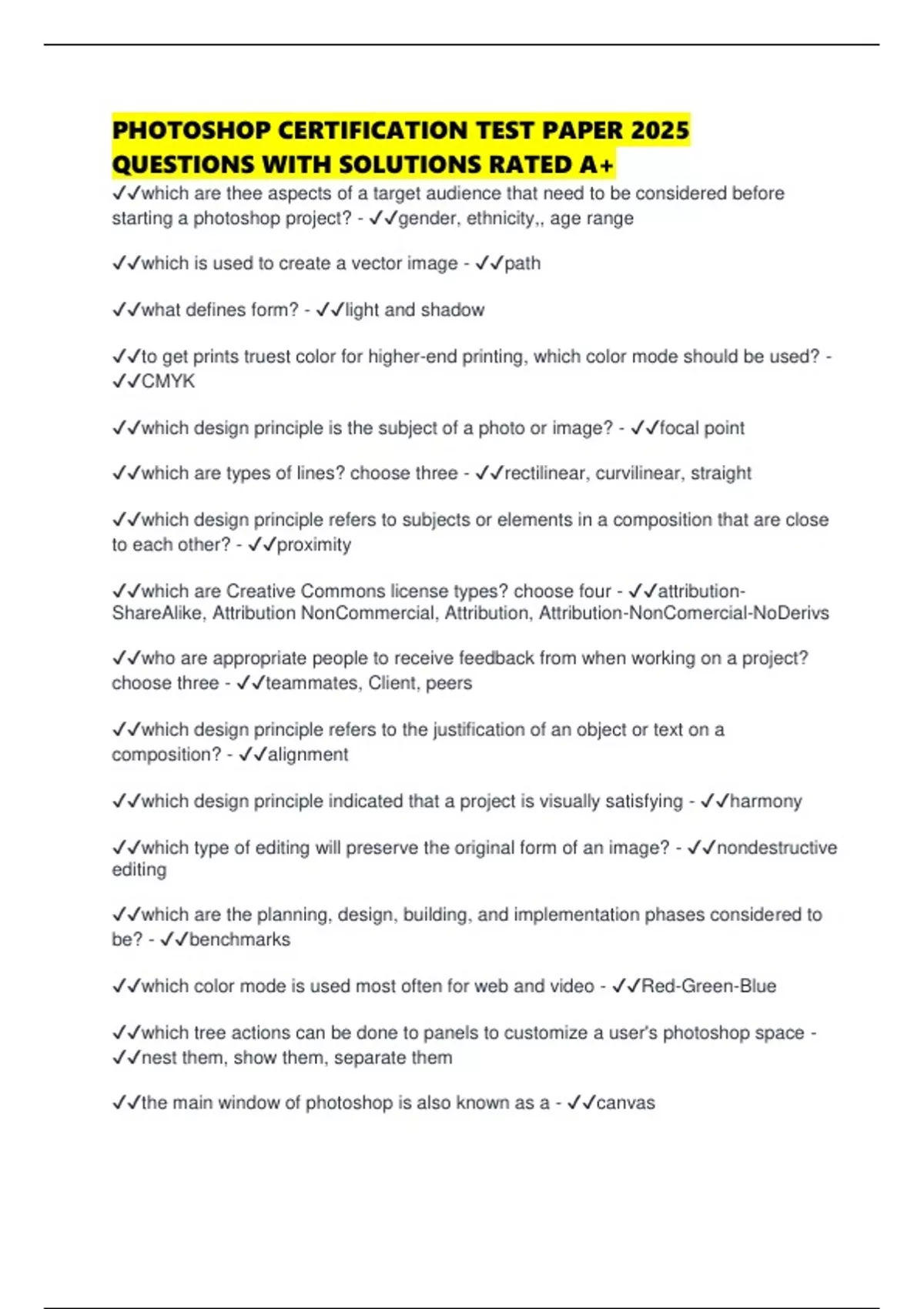 PHOTOSHOP CERTIFICATION TEST PAPER 2025 QUESTIONS WITH SOLUTIONS RATED A+

✓✓which are thee aspects of a target audience that need to be considered before starting a photoshop project? - ✓✓gender, ethnicity,, age range

✓✓which is used to create a vector image - ✓✓path

✓✓what defines form? - ✓✓light and shadow

✓✓to get prints truest color for higher-end printing, which color mode should be used? - ✓✓CMYK

✓✓which design principle is the subject of a photo or image? - ✓✓focal point

✓✓which are types of lines? choose three - ✓✓rectilinear, curvilinear, straight

✓✓which design principle refers to subjects or elements in a composition that are close to each other? - ✓✓proximity

✓✓which are Creative Commons license types? choose four - ✓✓attribution-ShareAlike, Attribution NonCommercial, Attribution, Attribution-NonComercial-NoDerivs

✓✓who are appropriate people to receive feedback from when working on a project? choose three - ✓✓teammates, Client, peers

✓✓which design principle refers to the justification of an object or text on a composition? - ✓✓alignment

✓✓which design principle indicated that a project is visually satisfying - ✓✓harmony

✓✓which type of editing will preserve the original form of an image? - ✓✓nondestructive editing

✓✓which are the planning, design, building, and implementation phases considered to be? - ✓✓benchmarks

✓✓which color mode is used most often for web and video - ✓✓Red-Green-Blue

✓✓which tree actions can be done to panels to customize a user's photoshop space - ✓✓nest them, show them, separate them

✓✓the main window of photoshop is also known as a - ✓✓canvas